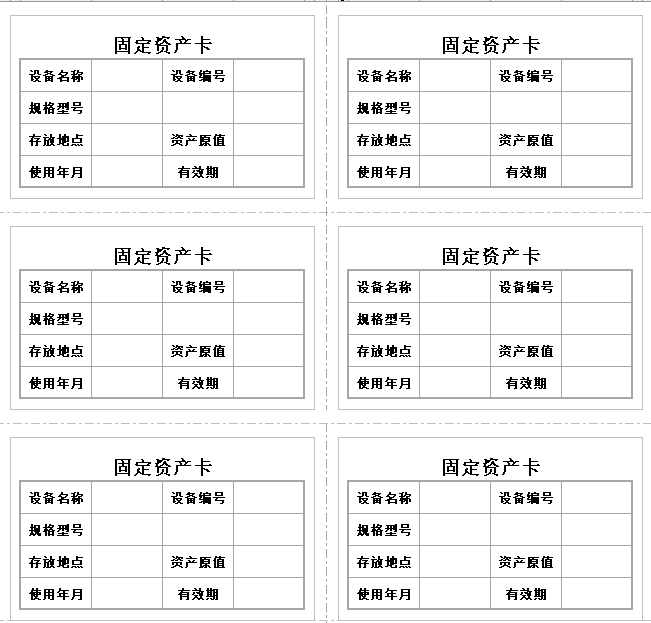 固定资产卡

| 设备名称 | | 设备编号 | |
|---|---|---|---|
| 规格型号 | | | |
| 存放地点 | | 资产原值 | |
| 使用年月 | | 有效期 | |

固定资产卡

| 设备名称 | | 设备编号 | |
|---|---|---|---|
| 规格型号 | | | |
| 存放地点 | | 资产原值 | |
| 使用年月 | | 有效期 | |

固定资产卡

| 设备名称 | | 设备编号 | |
|---|---|---|---|
| 规格型号 | | | |
| 存放地点 | | 资产原值 | |
| 使用年月 | | 有效期 | |

固定资产卡

| 设备名称 | | 设备编号 | |
|---|---|---|---|
| 规格型号 | | | |
| 存放地点 | | 资产原值 | |
| 使用年月 | | 有效期 | |

固定资产卡

| 设备名称 | | 设备编号 | |
|---|---|---|---|
| 规格型号 | | | |
| 存放地点 | | 资产原值 | |
| 使用年月 | | 有效期 | |

固定资产卡

| 设备名称 | | 设备编号 | |
|---|---|---|---|
| 规格型号 | | | |
| 存放地点 | | 资产原值 | |
| 使用年月 | | 有效期 | |